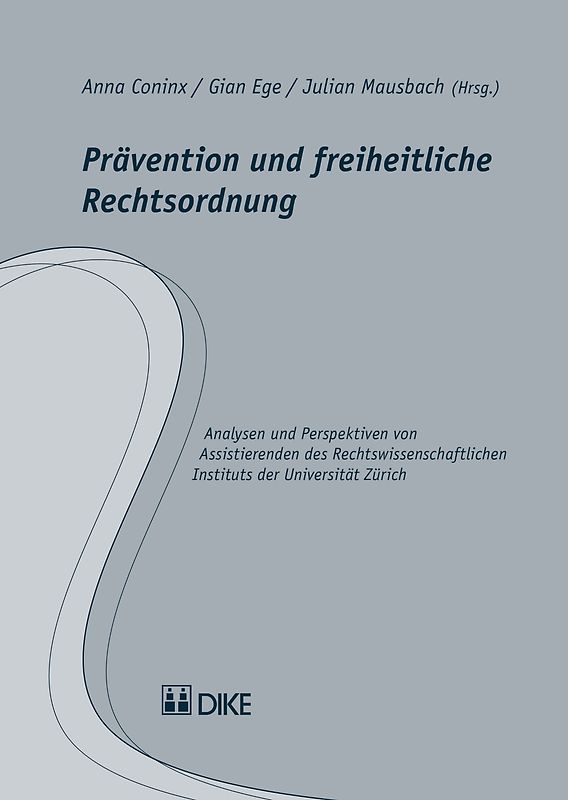 Anna Coninx / Gian Ege / Julian Mausbach (Hrsg.)

Prävention und freiheitliche Rechtsordnung

Analysen und Perspektiven von Assistierenden des Rechtswissenschaftlichen Instituts der Universität Zürich

DIKE